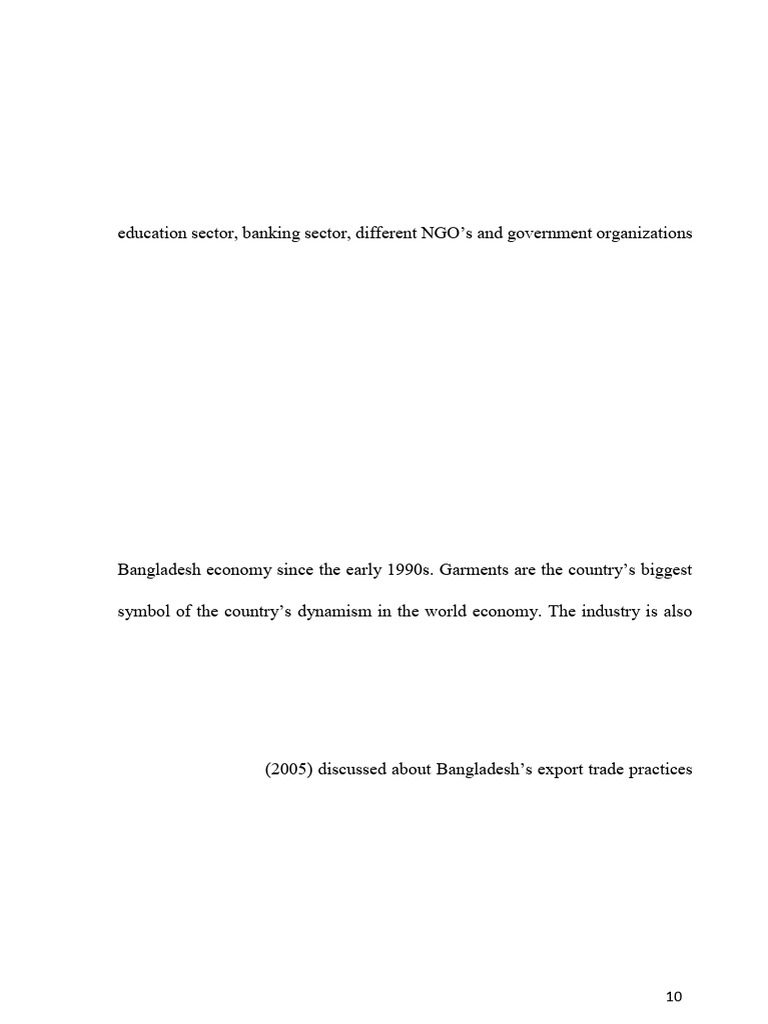 education sector, banking sector, different NGO's and government organizations

Bangladesh economy since the early 1990s. Garments are the country's biggest

symbol of the country's dynamism in the world economy. The industry is also

(2005) discussed about Bangladesh's export trade practices

10